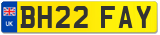 UK
BH22 FAY